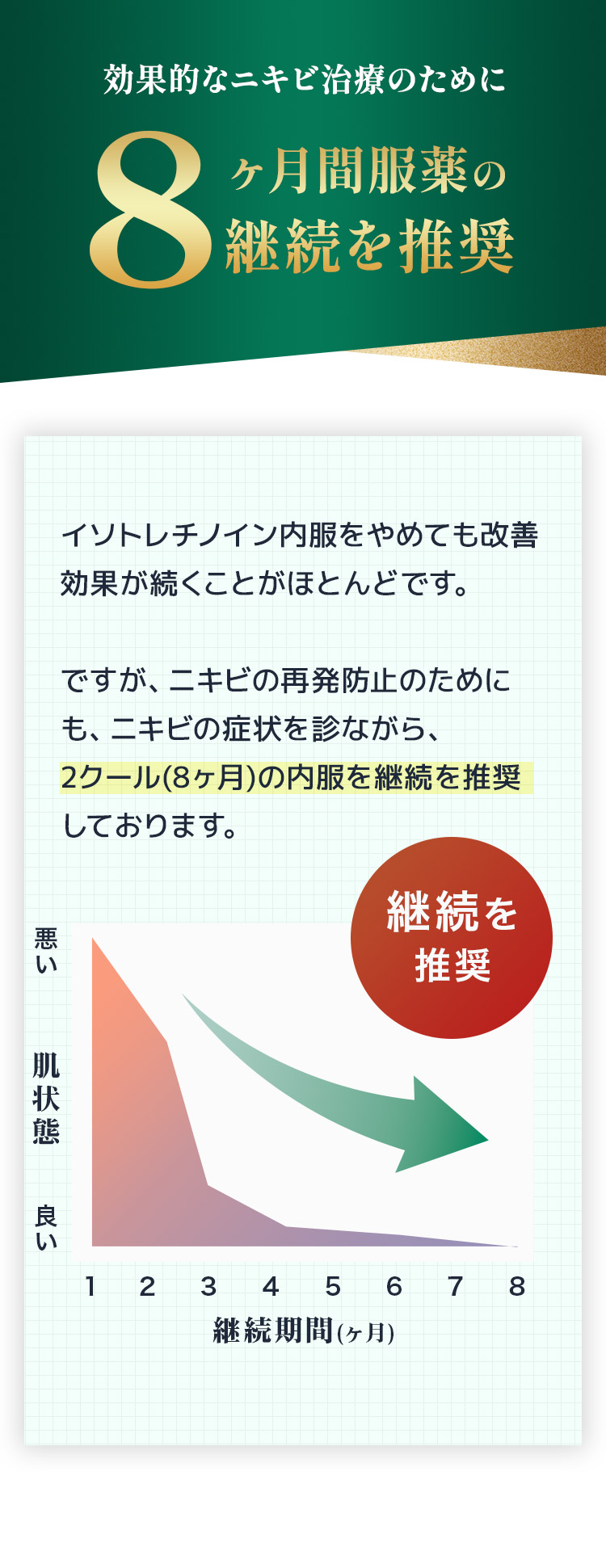 効果的なニキビ治療のために

8ヶ月間服薬の継続を推奨

イソトレチノイン内服をやめても改善効果が続くことがほとんどです。

ですが、ニキビの再発防止のためにも、ニキビの症状を診ながら、2クール(8ヶ月)の内服を継続を推奨しております。

継続を推奨

悪い

肌状態

良い

1 2 3 4 5 6 7 8

継続期間(ヶ月)